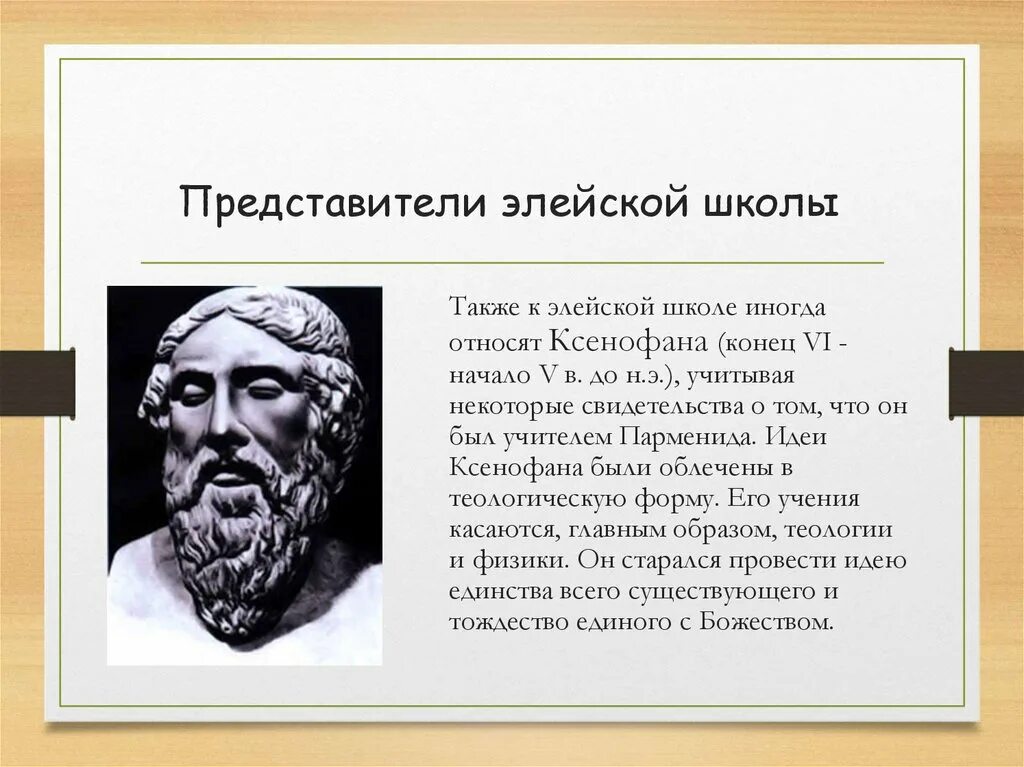 Представители элейской школы

Также к элейской школе иногда относят Ксенофана (конец VI - начало V в. до н.э.), учитывая некоторые свидетельства о том, что он был учителем Парменида. Идеи Ксенофана были облечены в теологическую форму. Его учения касаются, главным образом, теологии и физики. Он старался провести идею единства всего существующего и тождество единого с Божеством.